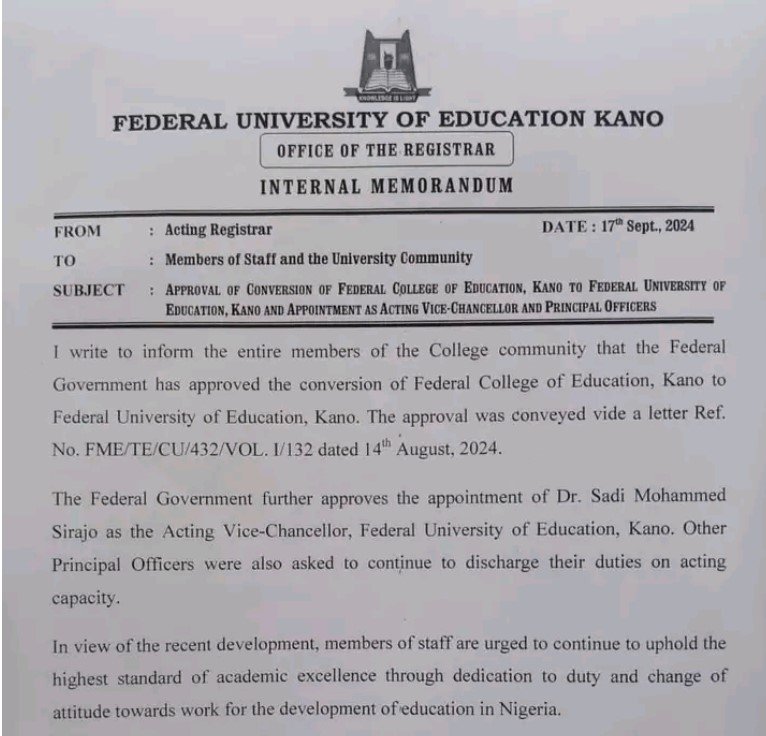 KNOWLEDGE IS LIGHT

FEDERAL UNIVERSITY OF EDUCATION KANO

OFFICE OF THE REGISTRAR

INTERNAL MEMORANDUM

FROM : Acting Registrar DATE : 17$^{th}$ Sept., 2024

TO : Members of Staff and the University Community

SUBJECT : APPROVAL OF CONVERSION OF FEDERAL COLLEGE OF EDUCATION, KANO TO FEDERAL UNIVERSITY OF EDUCATION, KANO AND APPOINTMENT AS ACTING VICE-CHANCELLOR AND PRINCIPAL OFFICERS

I write to inform the entire members of the College community that the Federal Government has approved the conversion of Federal College of Education, Kano to Federal University of Education, Kano. The approval was conveyed vide a letter Ref. No. FME/TE/CU/432/VOL. I/132 dated 14$^{th}$ August, 2024.

The Federal Government further approves the appointment of Dr. Sadi Mohammed Sirajo as the Acting Vice-Chancellor, Federal University of Education, Kano. Other Principal Officers were also asked to continue to discharge their duties on acting capacity.

In view of the recent development, members of staff are urged to continue to uphold the highest standard of academic excellence through dedication to duty and change of attitude towards work for the development of education in Nigeria.